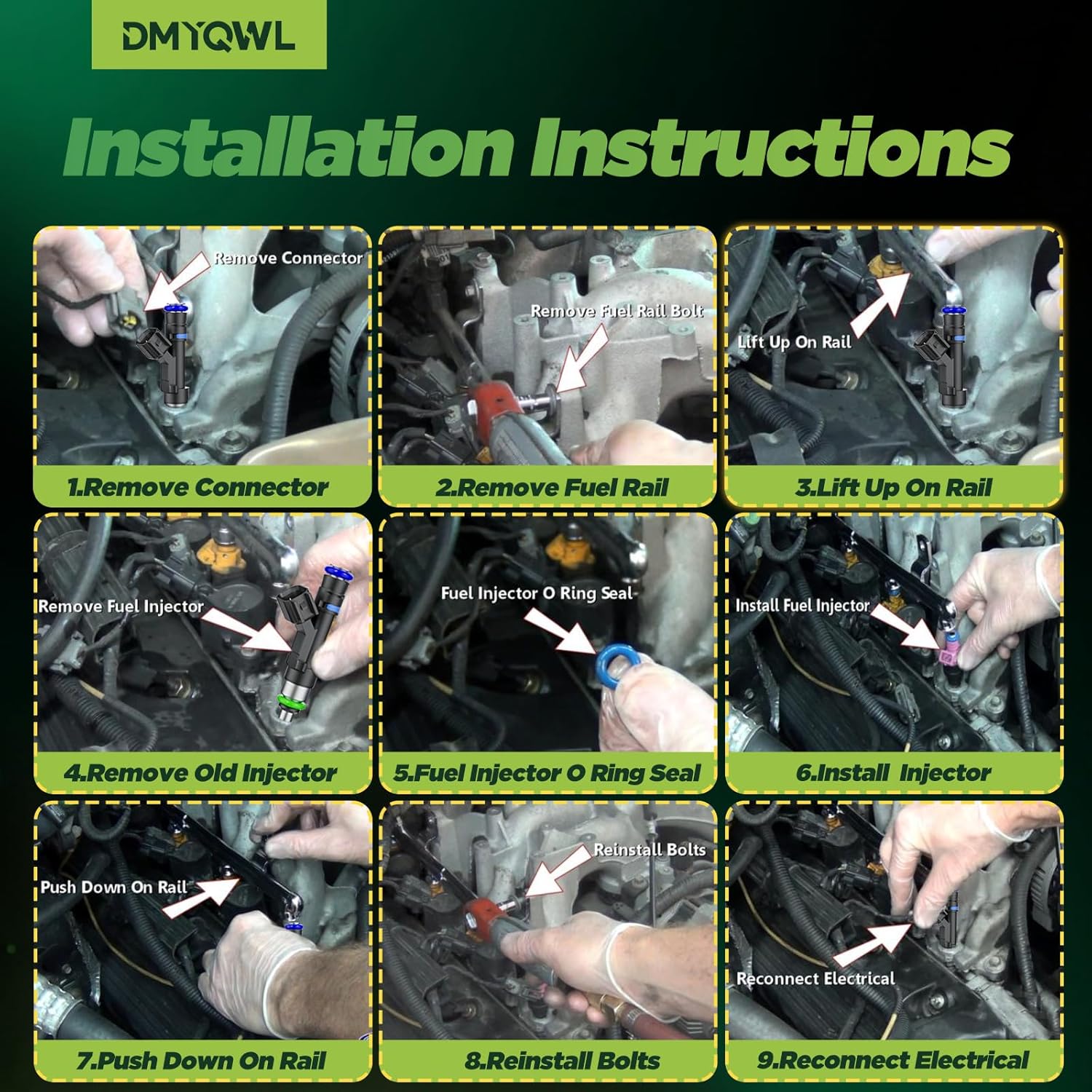 DMYQWL

Installation Instructions

Remove Connector

1.Remove Connector

Remove Fuel Rail Bolt

2.Remove Fuel Rail

Lift Up On Rail

3.Lift Up On Rail

Remove Fuel Injector

4.Remove Old Injector

Fuel Injector O Ring Seal

5.Fuel Injector O Ring Seal

Install Fuel Injector

6.Install Injector

Push Down On Rail

7.Push Down On Rail

Reinstall Bolts

8.Reinstall Bolts

Reconnect Electrical

9.Reconnect Electrical